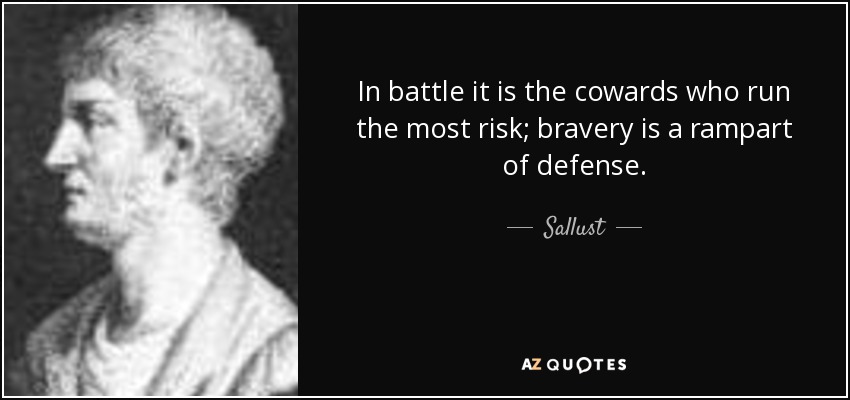 In battle it is the cowards who run the most risk; bravery is a rampart of defense.

— Sallust —

AZ QUOTES